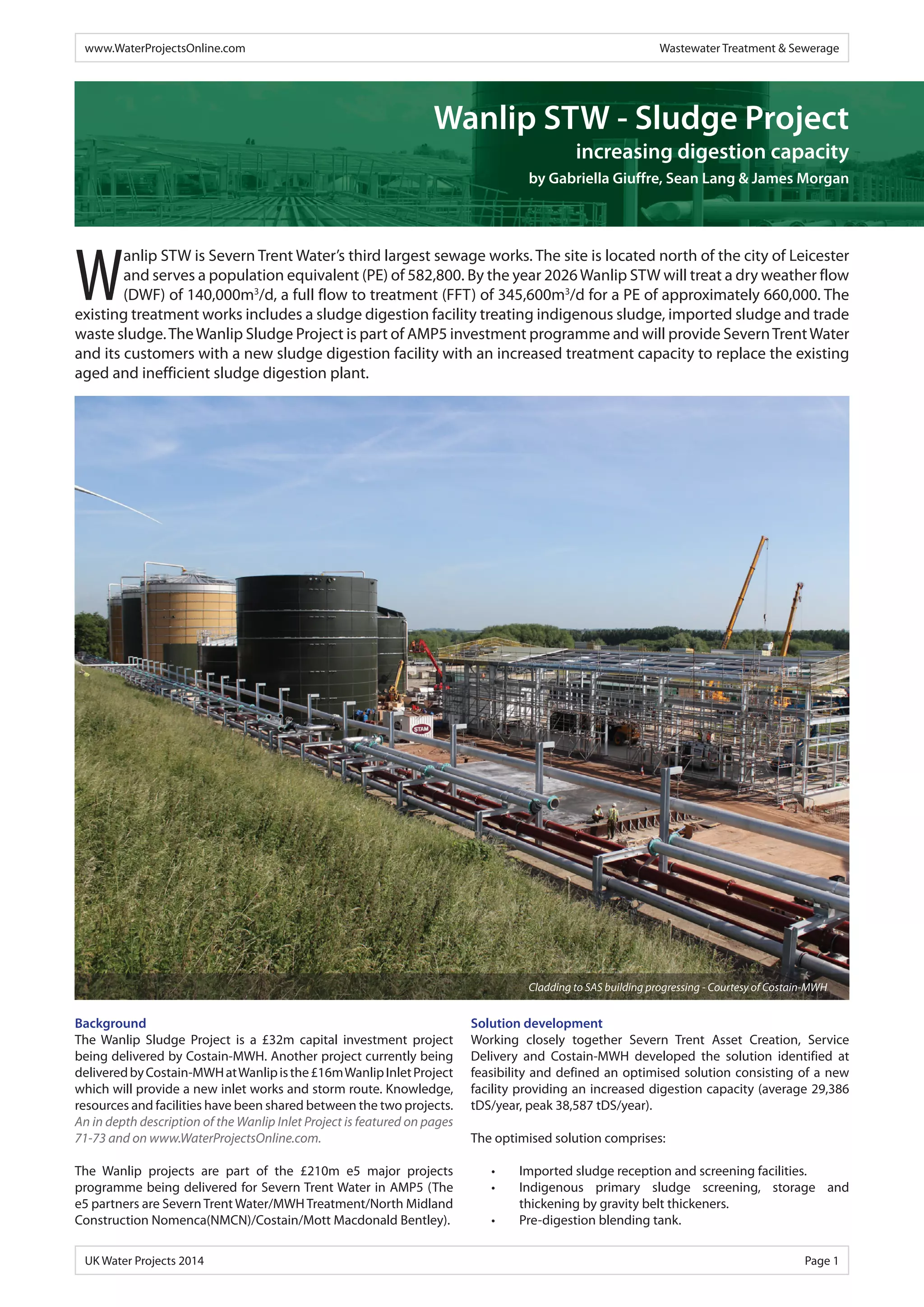 www.WaterProjectsOnline.com

Wastewater Treatment & Sewerage

Wanlip STW - Sludge Project
increasing digestion capacity
by Gabriella Giuffre, Sean Lang & James Morgan

Wanlip STW is Severn Trent Water's third largest sewage works. The site is located north of the city of Leicester and serves a population equivalent (PE) of 582,800. By the year 2026 Wanlip STW will treat a dry weather flow (DWF) of 140,000m$^3$/d, a full flow to treatment (FFT) of 345,600m$^3$/d for a PE of approximately 660,000. The existing treatment works includes a sludge digestion facility treating indigenous sludge, imported sludge and trade waste sludge. The Wanlip Sludge Project is part of AMP5 investment programme and will provide Severn Trent Water and its customers with a new sludge digestion facility with an increased treatment capacity to replace the existing aged and inefficient sludge digestion plant.

STAM

Cladding to SAS building progressing - Courtesy of Costain-MWH

Background
The Wanlip Sludge Project is a £32m capital investment project being delivered by Costain-MWH. Another project currently being delivered by Costain-MWH at Wanlip is the £16m Wanlip Inlet Project which will provide a new inlet works and storm route. Knowledge, resources and facilities have been shared between the two projects. An in depth description of the Wanlip Inlet Project is featured on pages 71-73 and on www.WaterProjectsOnline.com.

The Wanlip projects are part of the £210m e5 major projects programme being delivered for Severn Trent Water in AMP5 (The e5 partners are Severn Trent Water/MWH Treatment/North Midland Construction Nomenca(NMCN)/Costain/Mott Macdonald Bentley).

Solution development
Working closely together Severn Trent Asset Creation, Service Delivery and Costain-MWH developed the solution identified at feasibility and defined an optimised solution consisting of a new facility providing an increased digestion capacity (average 29,386 tDS/year, peak 38,587 tDS/year).

The optimised solution comprises:

• Imported sludge reception and screening facilities.
• Indigenous primary sludge screening, storage and thickening by gravity belt thickeners.
• Pre-digestion blending tank.

UK Water Projects 2014

Page 1